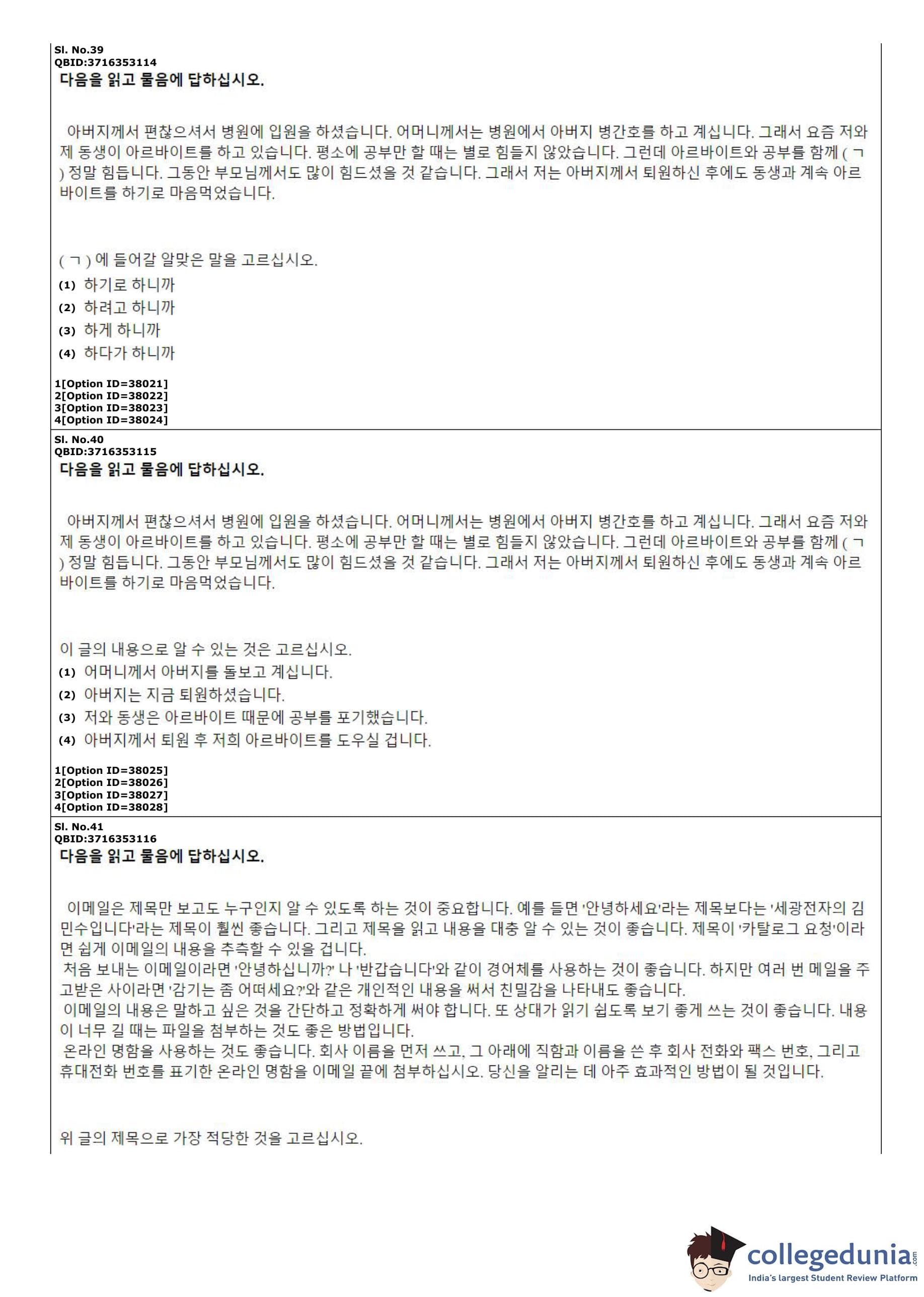 Sl. No.39
QBID:3716353114
다음을 읽고 물음에 답하십시오.

아버지께서 편찮으셔서 병원에 입원을 하셨습니다. 어머니께서는 병원에서 아버지 병간호를 하고 계십니다. 그래서 요즘 저와 제 동생이 아르바이트를 하고 있습니다. 평소에 공부만 할 때는 별로 힘들지 않았습니다. 그런데 아르바이트와 공부를 함께 ( ㄱ ) 정말 힘듭니다. 그동안 부모님께서도 많이 힘드셨을 것 같습니다. 그래서 저는 아버지께서 퇴원하신 후에도 동생과 계속 아르바이트를 하기로 마음먹었습니다.

( ㄱ ) 에 들어갈 알맞은 말을 고르십시오.
(1) 하기로 하니까
(2) 하려고 하니까
(3) 하게 하니까
(4) 하다가 하니까

1[Option ID=38021]
2[Option ID=38022]
3[Option ID=38023]
4[Option ID=38024]

Sl. No.40
QBID:3716353115
다음을 읽고 물음에 답하십시오.

아버지께서 편찮으셔서 병원에 입원을 하셨습니다. 어머니께서는 병원에서 아버지 병간호를 하고 계십니다. 그래서 요즘 저와 제 동생이 아르바이트를 하고 있습니다. 평소에 공부만 할 때는 별로 힘들지 않았습니다. 그런데 아르바이트와 공부를 함께 ( ㄱ ) 정말 힘듭니다. 그동안 부모님께서도 많이 힘드셨을 것 같습니다. 그래서 저는 아버지께서 퇴원하신 후에도 동생과 계속 아르바이트를 하기로 마음먹었습니다.

이 글의 내용으로 알 수 있는 것은 고르십시오.
(1) 어머니께서 아버지를 돌보고 계십니다.
(2) 아버지는 지금 퇴원하셨습니다.
(3) 저와 동생은 아르바이트 때문에 공부를 포기했습니다.
(4) 아버지께서 퇴원 후 저희 아르바이트를 도우실 겁니다.

1[Option ID=38025]
2[Option ID=38026]
3[Option ID=38027]
4[Option ID=38028]

Sl. No.41
QBID:3716353116
다음을 읽고 물음에 답하십시오.

이메일은 제목만 보고도 누구인지 알 수 있도록 하는 것이 중요합니다. 예를 들면 '안녕하세요'라는 제목보다는 '세광전자의 김민수입니다'라는 제목이 훨씬 좋습니다. 그리고 제목을 읽고 내용을 대충 알 수 있는 것이 좋습니다. 제목이 '카탈로그 요청'이라면 쉽게 이메일의 내용을 추측할 수 있을 겁니다.
처음 보내는 이메일이라면 '안녕하십니까?' 나 '반갑습니다'와 같이 경어체를 사용하는 것이 좋습니다. 하지만 여러 번 메일을 주고받은 사이라면 '감기는 좀 어떠세요?'와 같은 개인적인 내용을 써서 친밀감을 나타내도 좋습니다.
이메일의 내용은 말하고 싶은 것을 간단하고 정확하게 써야 합니다. 또 상대가 읽기 쉽도록 보기 좋게 쓰는 것이 좋습니다. 내용이 너무 길 때는 파일을 첨부하는 것도 좋은 방법입니다.
온라인 명함을 사용하는 것도 좋습니다. 회사 이름을 먼저 쓰고, 그 아래에 직함과 이름을 쓴 후 회사 전화와 팩스 번호, 그리고 휴대전화 번호를 표기한 온라인 명함을 이메일 끝에 첨부하십시오. 당신을 알리는 데 아주 효과적인 방법이 될 것입니다.

위 글의 제목으로 가장 적당한 것을 고르십시오.

collegedunia.com
India's largest Student Review Platform